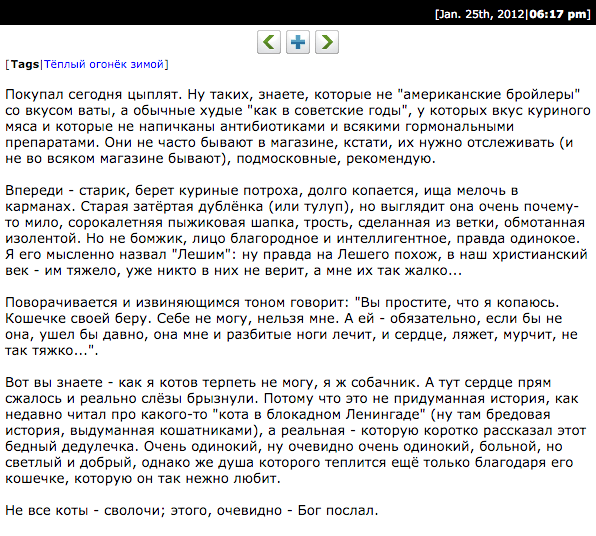 [Jan. 25th, 2012|06:17 pm]

[Tags|Тёплый огонёк зимой]

Покупал сегодня цыплят. Ну таких, знаете, которые не "американские бройлеры" со вкусом ваты, а обычные худые "как в советские годы", у которых вкус куриного мяса и которые не напичканы антибиотиками и всякими гормональными препаратами. Они не часто бывают в магазине, кстати, их нужно отслеживать (и не во всяком магазине бывают), подмосковные, рекомендую.

Впереди - старик, берет куриные потроха, долго копается, ища мелочь в карманах. Старая затёртая дублёнка (или тулуп), но выглядит она очень почему-то мило, сорокалетняя пыжиковая шапка, трость, сделанная из ветки, обмотанная изолентой. Но не бомжик, лицо благородное и интеллигентное, правда одинокое. Я его мысленно назвал "Лешим": ну правда на Лешего похож, в наш христианский век - им тяжело, уже никто в них не верит, а мне их так жалко...

Поворачивается и извиняющимся тоном говорит: "Вы простите, что я копаюсь. Кошечке своей беру. Себе не могу, нельзя мне. А ей - обязательно, если бы не она, ушел бы давно, она мне и разбитые ноги лечит, и сердце, ляжет, мурчит, не так тяжко...".

Вот вы знаете - как я котов терпеть не могу, я ж собачник. А тут сердце прям сжалось и реально слёзы брызнули. Потому что это не придуманная история, как недавно читал про какого-то "кота в блокадном Ленингаде" (ну там бредовая история, выдуманная кошатниками), а реальная - которую коротко рассказал этот бедный дедулечка. Очень одинокий, ну очевидно очень одинокий, больной, но светлый и добрый, однако же душа которого теплится ещё только благодаря его кошечке, которую он так нежно любит.

Не все коты - сволочи; этого, очевидно - Бог послал.